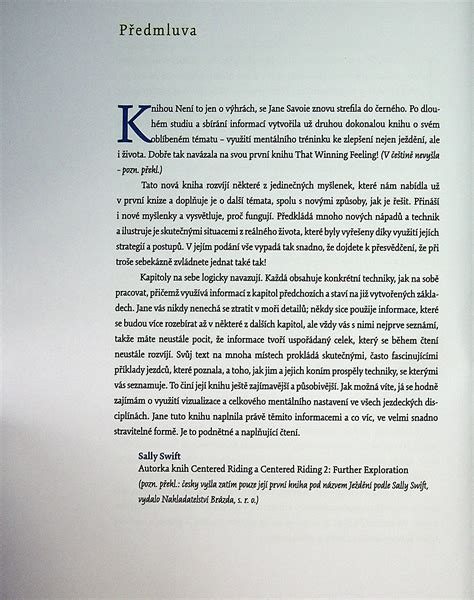 Předmluva

Knihou Není to jen o výhrách, se Jane Savoie znovu strefila do černého. Po dlouhém studiu a sbírání informací vytvořila už druhou dokonalou knihu o svém oblíbeném tématu – využití mentálního tréninku ke zlepšení nejen ježdění, ale i života. Dobře tak navázala na svou první knihu That Winning Feeling! (V češtině nevyšla – pozn. překl.)

Tato nová kniha rozvíjí některé z jedinečných myšlenek, které nám nabídla už v první knize a doplňuje je o další témata, spolu s novými způsoby, jak je řešit. Přináší i nové myšlenky a vysvětluje, proč fungují. Předkládá mnoho nových nápadů a technik a ilustruje je skutečnými situacemi z reálného života, které byly vyřešeny díky využití jejích strategií a postupů. V jejím podání vše vypadá tak snadno, že dojdete k přesvědčení, že při troše sebekázně zvládnete jednat také tak!

Kapitoly na sebe logicky navazují. Každá obsahuje konkrétní techniky, jak na sobě pracovat, přičemž využívá informací z kapitol předchozích a staví na již vytvořených základech. Jane vás nikdy nenechá se ztratit v moři detailů; někdy sice použije informace, které se budou více rozebírat až v některé z dalších kapitol, ale vždy vás s nimi nejprve seznámí, takže máte neustále pocit, že informace tvoří uspořádaný celek, který se během čtení neustále rozvíjí. Svůj text na mnoha místech prokládá skutečnými, často fascinujícími příklady jezdců, které poznala, a toho, jak jim a jejich koním prospěly techniky, se kterými vás seznamuje. To činí její knihu ještě zajímavější a působivější. Jak možná víte, já se hodně zajímám o využití vizualizace a celkového mentálního nastavení ve všech jezdeckých disciplínách. Jane tuto knihu naplnila právě těmito informacemi a co víc, ve velmi snadno stravitelné formě. Je to podnětné a naplňující čtení.

Sally Swift
Autorka knih Centered Riding a Centered Riding 2: Further Exploration
(pozn. překl.: česky vyšla zatím pouze její první kniha pod názvem Ježdění podle Sally Swift, vydalo Nakladatelství Brázda, s. r. o.)